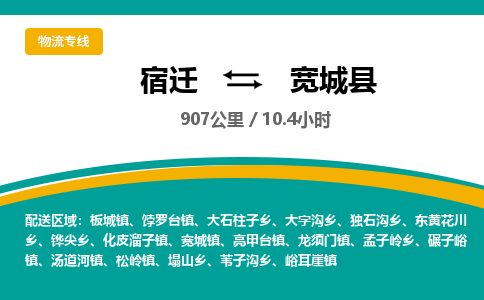 物流专线

宿迁 宽城县

907公里 / 10.4小时

配送区域：板城镇、饽罗台镇、大石柱子乡、大字沟乡、独石沟乡、东黄花川乡、铧尖乡、化皮溜子镇、宽城镇、亮甲台镇、龙须门镇、孟子岭乡、碾子峪镇、汤道河镇、松岭镇、塌山乡、苇子沟乡、峪耳崖镇